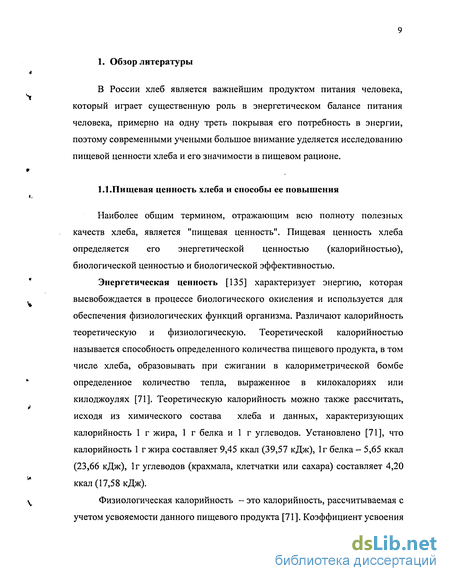 9

1. Обзор литературы

В России хлеб является важнейшим продуктом питания человека, который играет существенную роль в энергетическом балансе питания человека, примерно на одну треть покрывая его потребность в энергии, поэтому современными учеными большое внимание уделяется исследованию пищевой ценности хлеба и его значимости в пищевом рационе.

1.1.Пищевая ценность хлеба и способы ее повышения

Наиболее общим термином, отражающим всю полноту полезных качеств хлеба, является "пищевая ценность". Пищевая ценность хлеба определяется его энергетической ценностью (калорийностью), биологической ценностью и биологической эффективностью.

Энергетическая ценность [135] характеризует энергию, которая высвобождается в процессе биологического окисления и используется для обеспечения физиологических функций организма. Различают калорийность теоретическую и физиологическую. Теоретической калорийностью называется способность определенного количества пищевого продукта, в том числе хлеба, образовывать при сжигании в калориметрической бомбе определенное количество тепла, выраженное в килокалориях или килоджоулях [71]. Теоретическую калорийность можно также рассчитать, исходя из химического состава хлеба и данных, характеризующих калорийность 1 г жира, 1 г белка и 1 г углеводов. Установлено [71], что калорийность 1 г жира составляет 9,45 ккал (39,57 кДж), 1г белка – 5,65 ккал (23,66 кДж), 1г углеводов (крахмала, клетчатки или сахара) составляет 4,20 ккал (17,58 кДж).

Физиологическая калорийность – это калорийность, рассчитываемая с учетом усвояемости данного пищевого продукта [71]. Коэффициент усвоения

dsLib.net
библиотека диссертаций